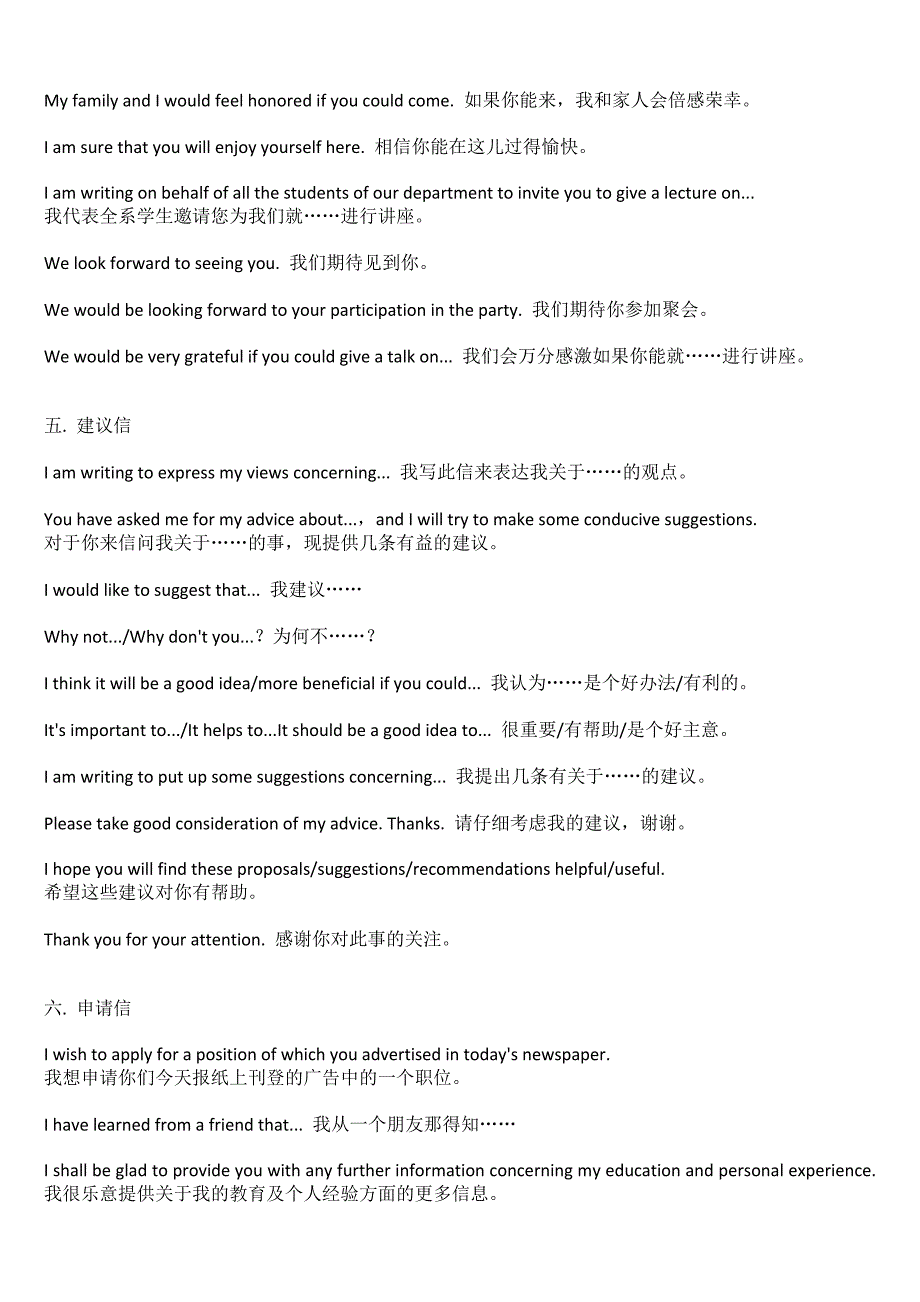 My family and I would feel honored if you could come. 如果你能来，我和家人会倍感荣幸。

I am sure that you will enjoy yourself here. 相信你能在这儿过得愉快。

I am writing on behalf of all the students of our department to invite you to give a lecture on...
我代表全系学生邀请您为我们就……进行讲座。

We look forward to seeing you. 我们期待见到你。

We would be looking forward to your participation in the party. 我们期待你参加聚会。

We would be very grateful if you could give a talk on... 我们会万分感激如果你能就……进行讲座。

五. 建议信

I am writing to express my views concerning... 我写此信来表达我关于……的观点。

You have asked me for my advice about...，and I will try to make some conducive suggestions.
对于你来信问我关于……的事，现提供几条有益的建议。

I would like to suggest that... 我建议……

Why not.../Why don't you...？为何不……？

I think it will be a good idea/more beneficial if you could... 我认为……是个好办法/有利的。

It's important to.../It helps to...It should be a good idea to... 很重要/有帮助/是个好主意。

I am writing to put up some suggestions concerning... 我提出几条有关于……的建议。

Please take good consideration of my advice. Thanks. 请仔细考虑我的建议，谢谢。

I hope you will find these proposals/suggestions/recommendations helpful/useful.
希望这些建议对你有帮助。

Thank you for your attention. 感谢你对此事的关注。

六. 申请信

I wish to apply for a position of which you advertised in today's newspaper.
我想申请你们今天报纸上刊登的广告中的一个职位。

I have learned from a friend that... 我从一个朋友那得知……

I shall be glad to provide you with any further information concerning my education and personal experience.
我很乐意提供关于我的教育及个人经验方面的更多信息。